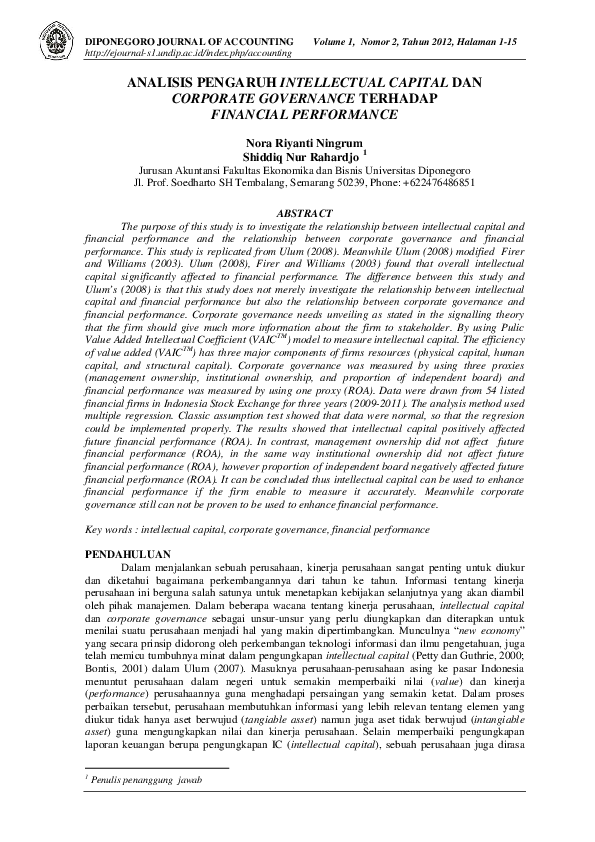 DIPONEGORO JOURNAL OF ACCOUNTING Volume 1, Nomor 2, Tahun 2012, Halaman 1-15
http://ejournal-s1.undip.ac.id/index.php/accounting

ANALISIS PENGARUH INTELLECTUAL CAPITAL DAN CORPORATE GOVERNANCE TERHADAP FINANCIAL PERFORMANCE

Nora Riyanti Ningrum
Shiddiq Nur Rahardjo $^1$
Jurusan Akuntansi Fakultas Ekonomika dan Bisnis Universitas Diponegoro
Jl. Prof. Soedharto SH Tembalang, Semarang 50239, Phone: +622476486851

ABSTRACT

The purpose of this study is to investigate the relationship between intellectual capital and financial performance and the relationship between corporate governance and financial performance. This study is replicated from Ulum (2008). Meanwhile Ulum (2008) modified Firer and Williams (2003). Ulum (2008), Firer and Williams (2003) found that overall intellectual capital significantly affected to financial performance. The difference between this study and Ulum's (2008) is that this study does not merely investigate the relationship between intellectual capital and financial performance but also the relationship between corporate governance and financial performance. Corporate governance needs unveiling as stated in the signalling theory that the firm should give much more information about the firm to stakeholder. By using Pulic Value Added Intellectual Coefficient (VAIC$^{TM}$) model to measure intellectual capital. The efficiency of value added (VAIC$^{TM}$) has three major components of firms resources (physical capital, human capital, and structural capital). Corporate governance was measured by using three proxies (management ownership, institutional ownership, and proportion of independent board) and financial performance was measured by using one proxy (ROA). Data were drawn from 54 listed financial firms in Indonesia Stock Exchange for three years (2009-2011). The analysis method used multiple regression. Classic assumption test showed that data were normal, so that the regresion could be implemented properly. The results showed that intellectual capital positively affected future financial performance (ROA). In contrast, management ownership did not affect future financial performance (ROA), in the same way institutional ownership did not affect future financial performance (ROA), however proportion of independent board negatively affected future financial performance (ROA). It can be concluded thus intellectual capital can be used to enhance financial performance if the firm enable to measure it accurately. Meanwhile corporate governance still can not be proven to be used to enhance financial performance.

Key words : intellectual capital, corporate governance, financial performance

PENDAHULUAN

Dalam menjalankan sebuah perusahaan, kinerja perusahaan sangat penting untuk diukur dan diketahui bagaimana perkembangannya dari tahun ke tahun. Informasi tentang kinerja perusahaan ini berguna salah satunya untuk menetapkan kebijakan selanjutnya yang akan diambil oleh pihak manajemen. Dalam beberapa wacana tentang kinerja perusahaan, intellectual capital dan corporate governance sebagai unsur-unsur yang perlu diungkapkan dan diterapkan untuk menilai suatu perusahaan menjadi hal yang makin dipertimbangkan. Munculnya "new economy" yang secara prinsip didorong oleh perkembangan teknologi informasi dan ilmu pengetahuan, juga telah memicu tumbuhnya minat dalam pengungkapan intellectual capital (Petty dan Guthrie, 2000; Bontis, 2001) dalam Ulum (2007). Masuknya perusahaan-perusahaan asing ke pasar Indonesia menuntut perusahaan dalam negeri untuk semakin memperbaiki nilai (value) dan kinerja (performance) perusahaannya guna menghadapi persaingan yang semakin ketat. Dalam proses perbaikan tersebut, perusahaan membutuhkan informasi yang lebih relevan tentang elemen yang diukur tidak hanya aset berwujud (tangiable asset) namun juga aset tidak berwujud (intangiable asset) guna mengungkapkan nilai dan kinerja perusahaan. Selain memperbaiki pengungkapan laporan keuangan berupa pengungkapan IC (intellectual capital), sebuah perusahaan juga dirasa

$^1$ Penulis penanggung jawab